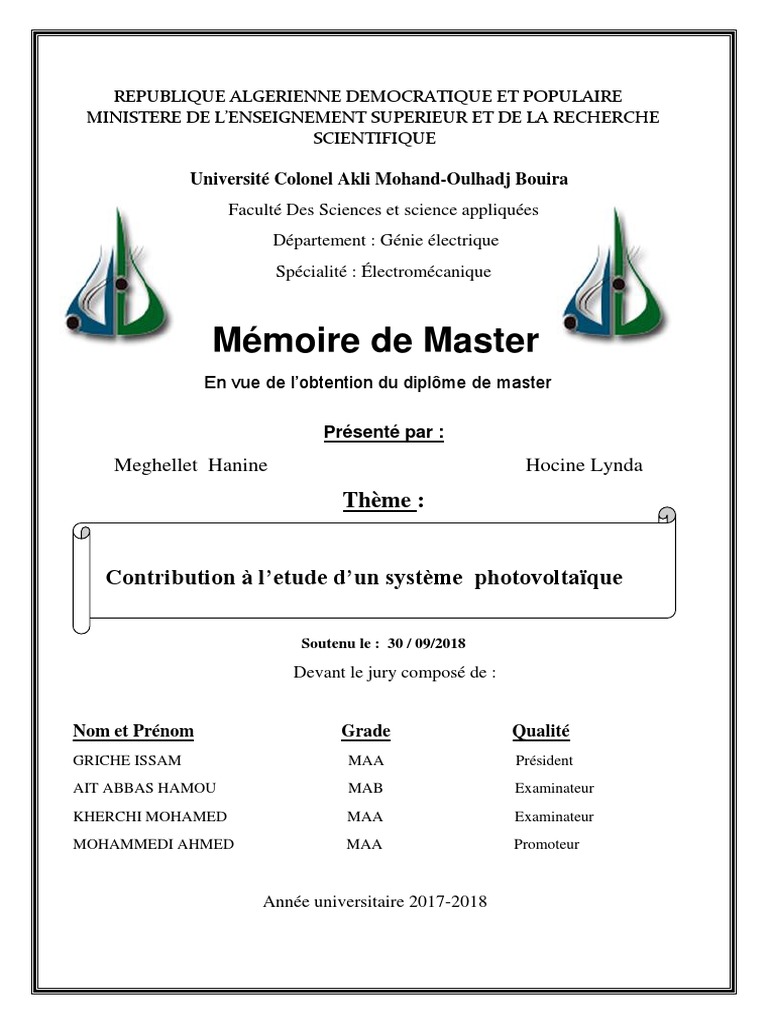 REPUBLIQUE ALGERIENNE DEMOCRATIQUE ET POPULAIRE
MINISTERE DE L'ENSEIGNEMENT SUPERIEUR ET DE LA RECHERCHE SCIENTIFIQUE

Université Colonel Akli Mohand-Oulhadj Bouira

Faculté Des Sciences et science appliquées

Département : Génie électrique

Spécialité : Électromécanique

Mémoire de Master

En vue de l'obtention du diplôme de master

Présenté par :

Meghellet Hanine

Hocine Lynda

Thème :

Contribution à l'etude d'un système photovoltaïque

Soutenu le : 30 / 09/2018

Devant le jury composé de :

| Nom et Prénom | Grade | Qualité |
|---|---|---|
| GRICHE ISSAM | MAA | Président |
| AIT ABBAS HAMOU | MAB | Examinateur |
| KHERCHI MOHAMED | MAA | Examinateur |
| MOHAMMEDI AHMED | MAA | Promoteur |

Année universitaire 2017-2018